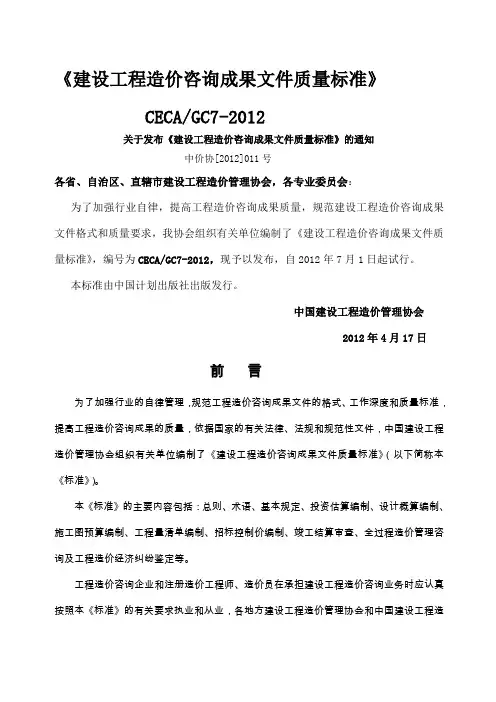 《建设工程造价咨询成果文件质量标准》

CECA/GC7-2012

关于发布《建设工程造价咨询成果文件质量标准》的通知

中价协[2012]011 号

各省、自治区、直辖市建设工程造价管理协会，各专业委员会：

为了加强行业自律，提高工程造价咨询成果质量，规范建设工程造价咨询成果文件格式和质量要求，我协会组织有关单位编制了《建设工程造价咨询成果文件质量标准》，编号为 CECA/GC7-2012，现予以发布，自 2012 年 7 月 1 日起试行。

本标准由中国计划出版社出版发行。

中国建设工程造价管理协会

2012 年 4 月 17 日

前　言

为了加强行业的自律管理，规范工程造价咨询成果文件的格式、工作深度和质量标准，提高工程造价咨询成果的质量，依据国家的有关法律、法规和规范性文件，中国建设工程造价管理协会组织有关单位编制了《建设工程造价咨询成果文件质量标准》（以下简称本《标准》）。

本《标准》的主要内容包括：总则、术语、基本规定、投资估算编制、设计概算编制、施工图预算编制、工程量清单编制、招标控制价编制、竣工结算审查、全过程造价管理咨询及工程造价经济纠纷鉴定等。

工程造价咨询企业和注册造价工程师、造价员在承担建设工程造价咨询业务时应认真按照本《标准》的有关要求执业和从业，各地方建设工程造价管理协会和中国建设工程造